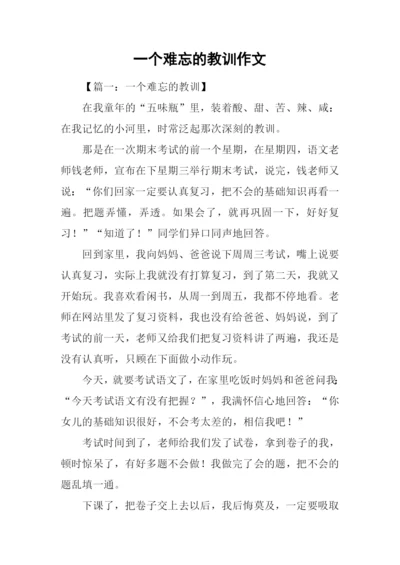 一个难忘的教训作文

【篇一：一个难忘的教训】

在我童年的“五味瓶”里，装着酸、甜、苦、辣、咸；在我记忆的小河里，时常泛起那次深刻的教训。

那是在一次期末考试的前一个星期，在星期四，语文老师钱老师，宣布在下星期三举行期末考试，说完，钱老师又说：“你们回家一定要认真复习，把不会的基础知识再看一遍。把题弄懂，弄透。如果会了，就再巩固一下，好好复习！”“知道了！”同学们异口同声地回答。

回到家里，我向妈妈、爸爸说下周周三考试，嘴上说要认真复习，实际上我就没有打算复习，到了第二天，我就又开始玩。我喜欢看闲书，从周一到周五，我都不停地看。老师在网站里发了复习资料，我也没有给爸爸、妈妈说，到了考试的前一天，老师又给我们把复习资料讲了两遍，我还是没有认真听，只顾在下面做小动作玩。

今天，就要考试语文了，在家里吃饭时妈妈和爸爸问我：“今天考试语文有没有把握？”，我满怀信心地回答：“你女儿的基础知识很好，不会考太差的，相信我吧！”

考试时间到了，老师给我们发了试卷，拿到卷子的我，顿时惊呆了，有好多题不会做！我做完了会的题，把不会的题乱填一通。

下课了，把卷子交上去以后，我后悔莫及，一定要吸取